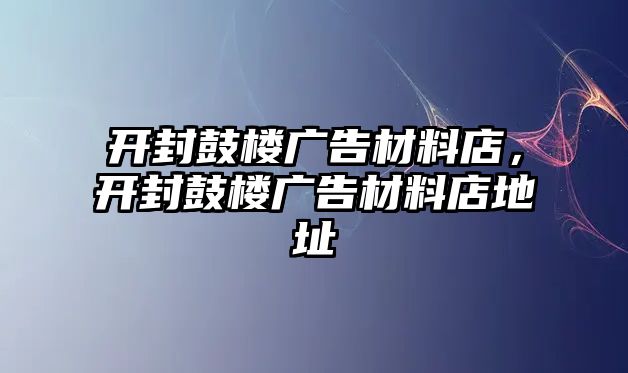 开封鼓楼广告材料店，开封鼓楼广告材料店地址